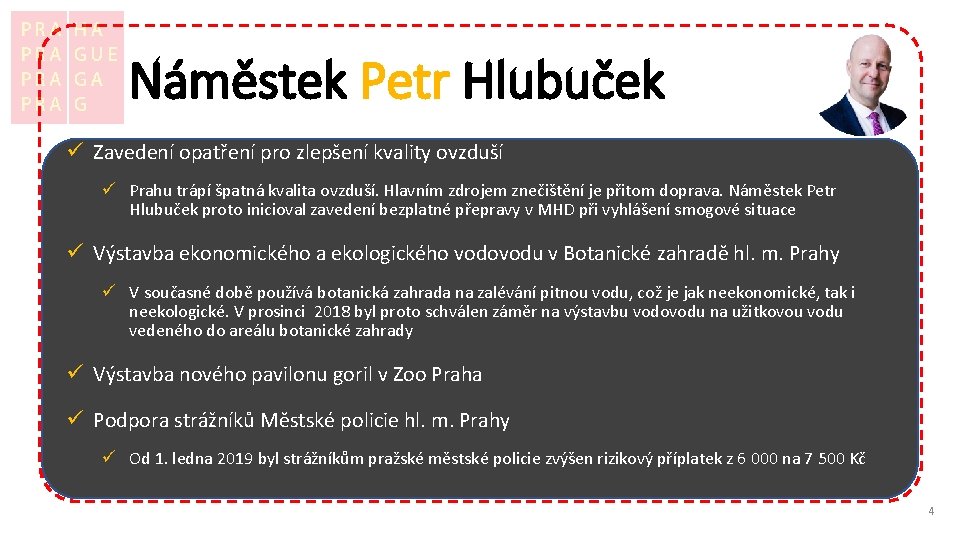 PRA HA
PRA GUE
PRA GA
PRA G

Náměstek Petr Hlubuček

✓ Zavedení opatření pro zlepšení kvality ovzduší

✓ Prahu trápí špatná kvalita ovzduší. Hlavním zdrojem znečištění je přitom doprava. Náměstek Petr Hlubuček proto inicioval zavedení bezplatné přepravy v MHD při vyhlášení smogové situace

✓ Výstavba ekonomického a ekologického vodovodu v Botanické zahradě hl. m. Prahy

✓ V současné době používá botanická zahrada na zalévání pitnou vodu, což je jak neekonomické, tak i neekologické. V prosinci 2018 byl proto schválen záměr na výstavbu vodovodu na užitkovou vodu vedeného do areálu botanické zahrady

✓ Výstavba nového pavilonu goril v Zoo Praha

✓ Podpora strážníků Městské policie hl. m. Prahy

✓ Od 1. ledna 2019 byl strážníkům pražské městské policie zvýšen rizikový příplatek z 6 000 na 7 500 Kč

4